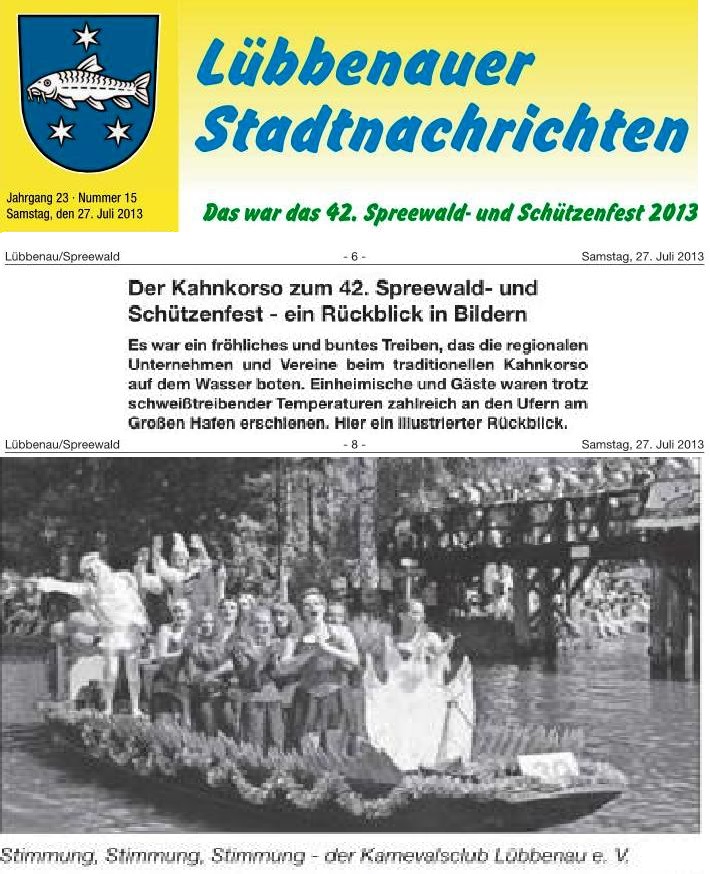 Lübbenauer Stadtnachrichten

Jahrgang 23 · Nummer 15
Samstag, den 27. Juli 2013

Das war das 42. Spreewald- und Schützenfest 2013

Lübbenau/Spreewald - 6 - Samstag, 27. Juli 2013

Der Kahnkorso zum 42. Spreewald- und Schützenfest - ein Rückblick in Bildern

Es war ein fröhliches und buntes Treiben, das die regionalen Unternehmen und Vereine beim traditionellen Kahnkorso auf dem Wasser boten. Einheimische und Gäste waren trotz schweißtreibender Temperaturen zahlreich an den Ufern am Großen Hafen erschienen. Hier ein illustrierter Rückblick.

Lübbenau/Spreewald - 8 - Samstag, 27. Juli 2013

Stimmung, Stimmung, Stimmung - der Karnevalsclub Lübbenau e. V.